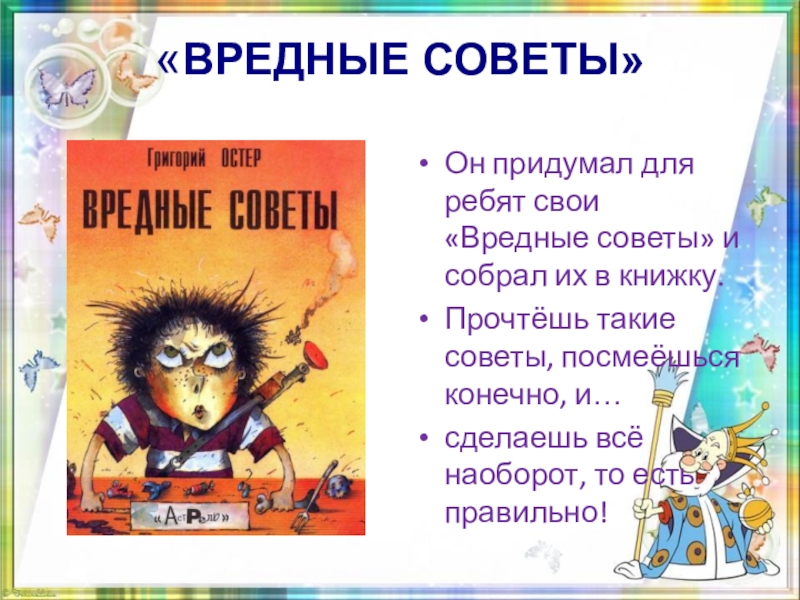 «ВРЕДНЫЕ СОВЕТЫ»

Григорий ОСТЕР

ВРЕДНЫЕ СОВЕТЫ

«АСТРЕЛЬ»

• Он придумал для ребят свои «Вредные советы» и собрал их в книжку.

• Прочтёшь такие советы, посмеёшься конечно, и…

• сделаешь всё наоборот, то есть правильно!